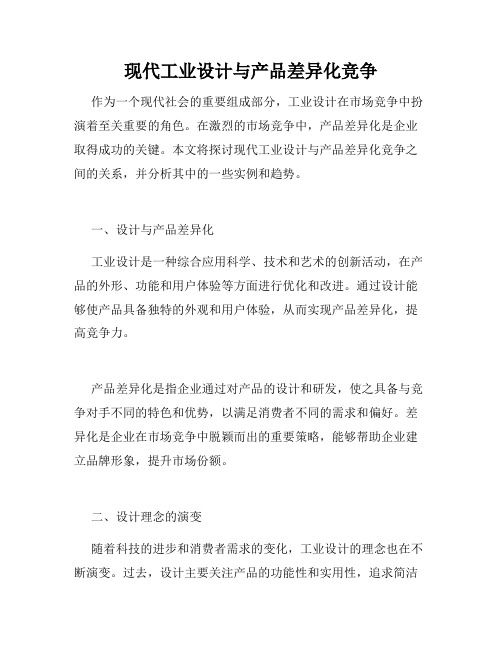 现代工业设计与产品差异化竞争

作为一个现代社会的重要组成部分，工业设计在市场竞争中扮演着至关重要的角色。在激烈的市场竞争中，产品差异化是企业取得成功的关键。本文将探讨现代工业设计与产品差异化竞争之间的关系，并分析其中的一些实例和趋势。

一、设计与产品差异化

工业设计是一种综合应用科学、技术和艺术的创新活动，在产品的外形、功能和用户体验等方面进行优化和改进。通过设计能够使产品具备独特的外观和用户体验，从而实现产品差异化，提高竞争力。

产品差异化是指企业通过对产品的设计和研发，使之具备与竞争对手不同的特色和优势，以满足消费者不同的需求和偏好。差异化是企业在市场竞争中脱颖而出的重要策略，能够帮助企业建立品牌形象，提升市场份额。

二、设计理念的演变

随着科技的进步和消费者需求的变化，工业设计的理念也在不断演变。过去，设计主要关注产品的功能性和实用性，追求简洁